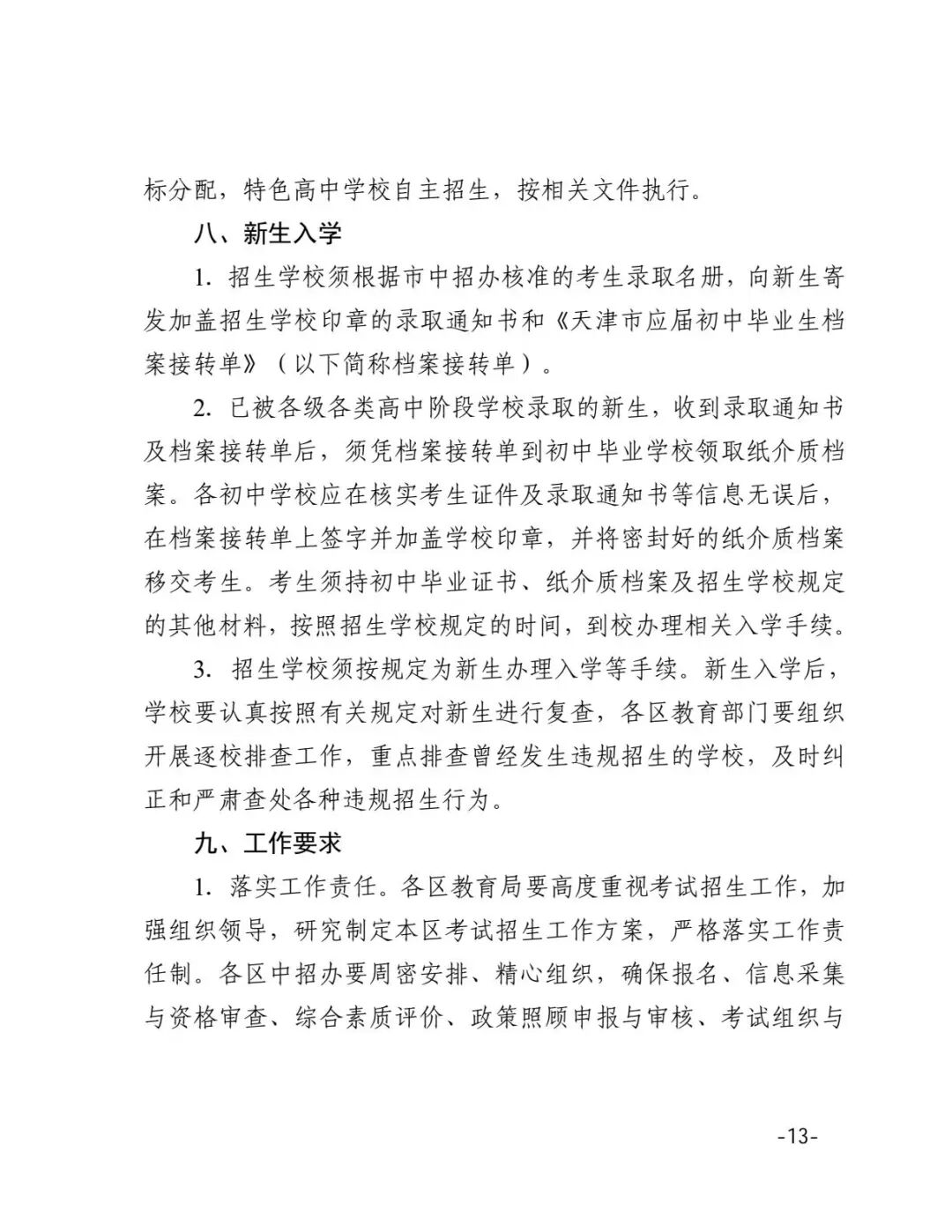 标分配，特色高中学校自主招生，按相关文件执行。

八、新生入学

1. 招生学校须根据市中招办核准的考生录取名册，向新生寄发加盖招生学校印章的录取通知书和《天津市应届初中毕业生档案接转单》（以下简称档案接转单）。

2. 已被各级各类高中阶段学校录取的新生，收到录取通知书及档案接转单后，须凭档案接转单到初中毕业学校领取纸介质档案。各初中学校应在核实考生证件及录取通知书等信息无误后，在档案接转单上签字并加盖学校印章，并将密封好的纸介质档案移交考生。考生须持初中毕业证书、纸介质档案及招生学校规定的其他材料，按照招生学校规定的时间，到校办理相关入学手续。

3. 招生学校须按规定为新生办理入学等手续。新生入学后，学校要认真按照有关规定对新生进行复查，各区教育部门要组织开展逐校排查工作，重点排查曾经发生违规招生的学校，及时纠正和严肃查处各种违规招生行为。

九、工作要求

1. 落实工作责任。各区教育局要高度重视考试招生工作，加强组织领导，研究制定本区考试招生工作方案，严格落实工作责任制。各区中招办要周密安排、精心组织，确保报名、信息采集与资格审查、综合素质评价、政策照顾申报与审核、考试组织与

-13-